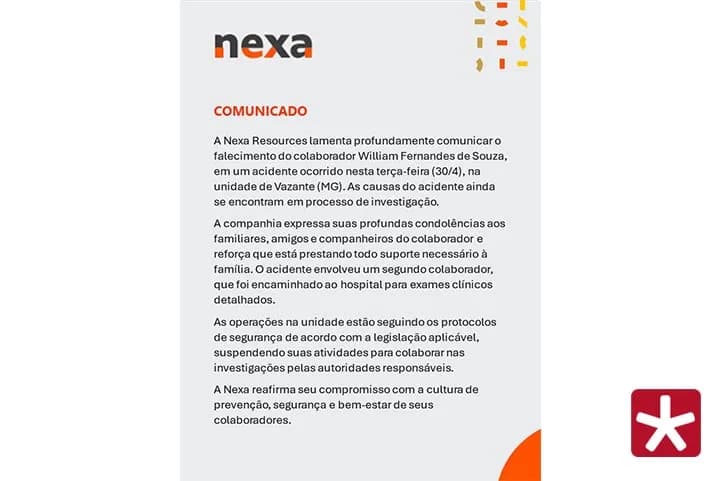 nexa

COMUNICADO

A Nexa Resources lamenta profundamente comunicar o falecimento do colaborador William Fernandes de Souza, em um acidente ocorrido nesta terça-feira (30/4), na unidade de Vazante (MG). As causas do acidente ainda se encontram em processo de investigação.

A companhia expressa suas profundas condolências aos familiares, amigos e companheiros do colaborador e reforça que está prestando todo suporte necessário à família. O acidente envolveu um segundo colaborador, que foi encaminhado ao hospital para exames clínicos detalhados.

As operações na unidade estão seguindo os protocolos de segurança de acordo com a legislação aplicável, suspendendo suas atividades para colaborar nas investigações pelas autoridades responsáveis.

A Nexa reafirma seu compromisso com a cultura de prevenção, segurança e bem-estar de seus colaboradores.